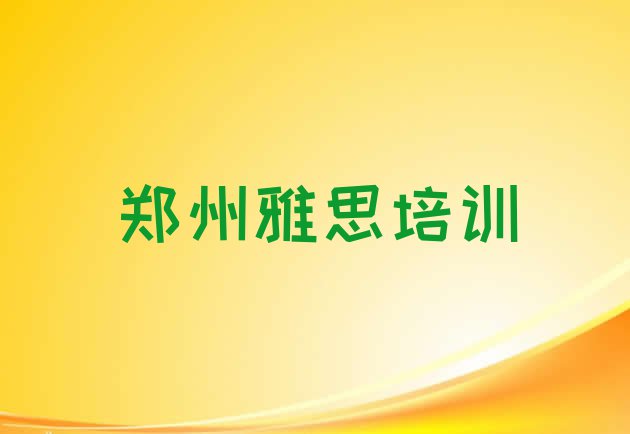 郑州雅思培训